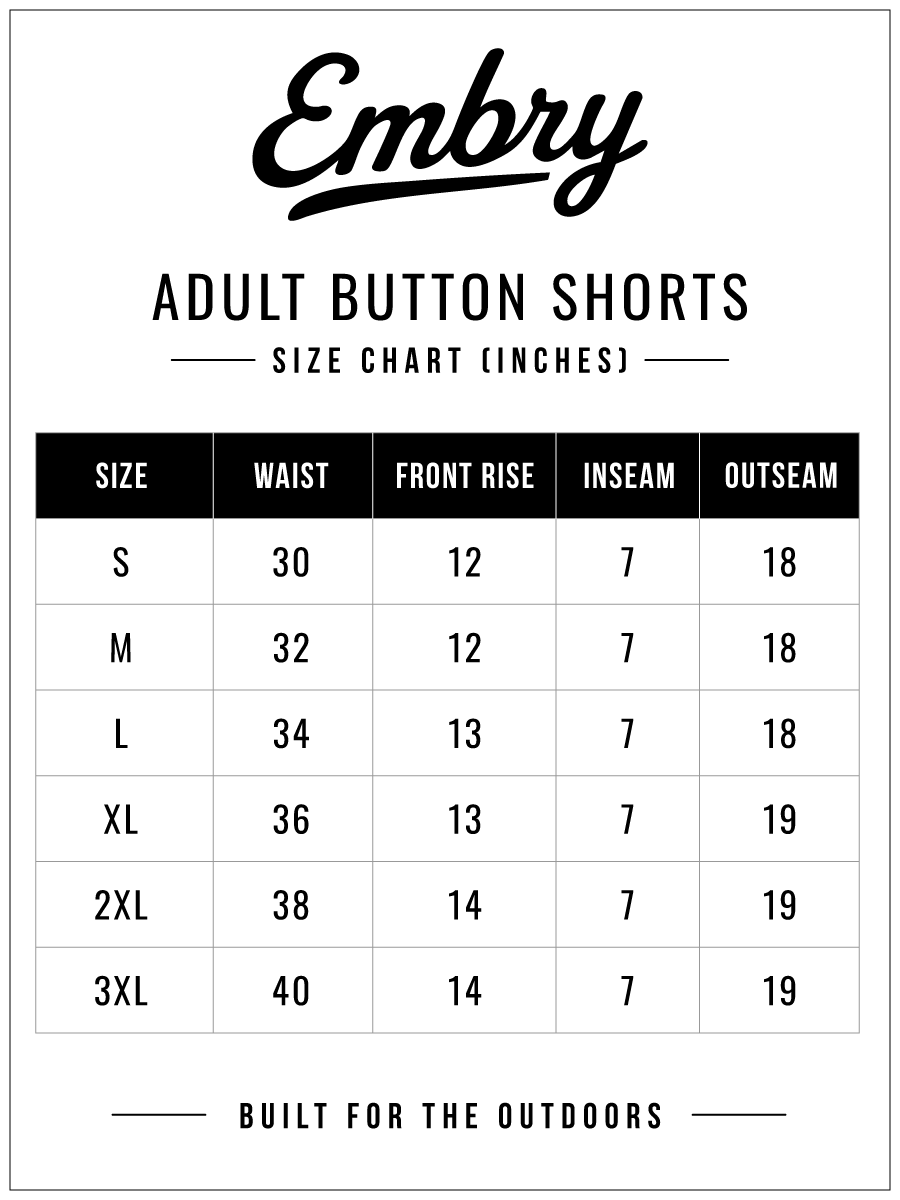 Embry

ADULT BUTTON SHORTS

SIZE CHART (INCHES)

| SIZE | WAIST | FRONT RISE | INSEAM | OUTSEAM |
|---|---|---|---|---|
| S | 30 | 12 | 7 | 18 |
| M | 32 | 12 | 7 | 18 |
| L | 34 | 13 | 7 | 18 |
| XL | 36 | 13 | 7 | 19 |
| 2XL | 38 | 14 | 7 | 19 |
| 3XL | 40 | 14 | 7 | 19 |

BUILT FOR THE OUTDOORS